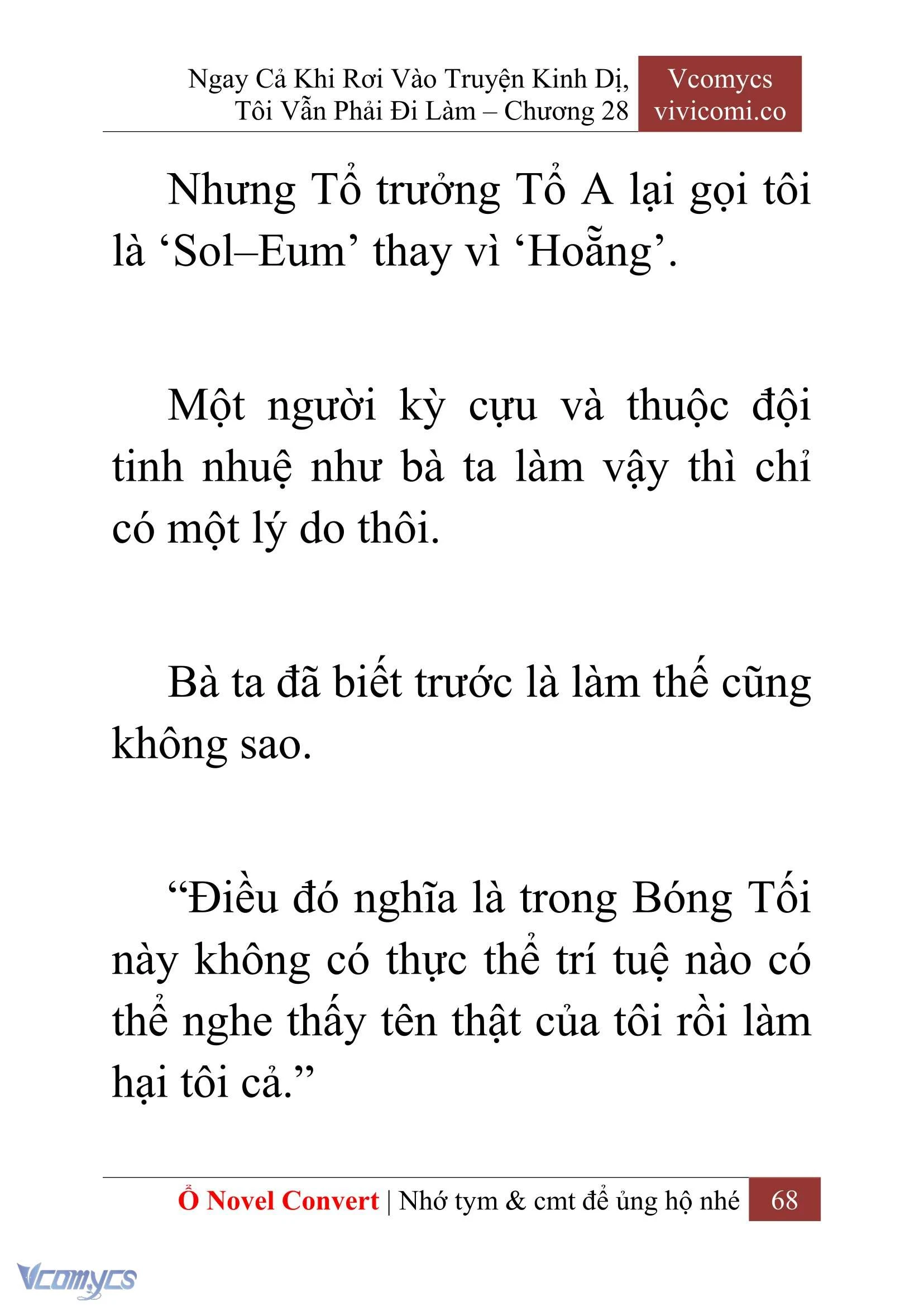 Ngay Cả Khi Rơi Vào Truyện Kinh Dị, Tôi Vẫn Phải Đi Làm – Chương 28

Vcomycs
vivicomi.co

Nhưng Tổ trưởng Tổ A lại gọi tôi là ‘Sol–Eum’ thay vì ‘Hoẵng’.

Một người kỳ cựu và thuộc đội tinh nhuệ như bà ta làm vậy thì chỉ có một lý do thôi.

Bà ta đã biết trước là làm thế cũng không sao.

“Điều đó nghĩa là trong Bóng Tối này không có thực thể trí tuệ nào có thể nghe thấy tên thật của tôi rồi làm hại tôi cả.”

Ổ Novel Convert | Nhớ tym & cmt để ủng hộ nhé 68

Vcomycs